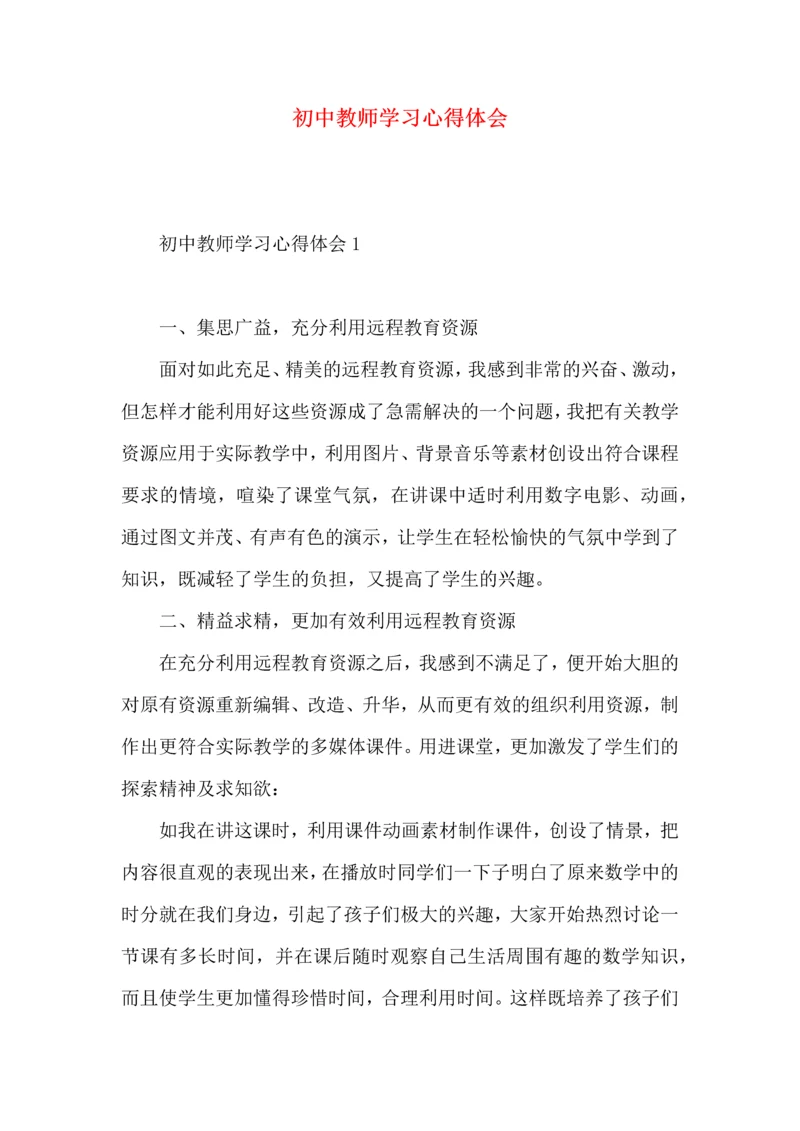 初中教师学习心得体会

初中教师学习心得体会 1

一、集思广益，充分利用远程教育资源

面对如此充足、精美的远程教育资源，我感到非常的兴奋、激动，但怎样才能利用好这些资源成了急需解决的一个问题，我把有关教学资源应用于实际教学中，利用图片、背景音乐等素材创设出符合课程要求的情境，喧染了课堂气氛，在讲课中适时利用数字电影、动画，通过图文并茂、有声有色的演示，让学生在轻松愉快的气氛中学到了知识，既减轻了学生的负担，又提高了学生的兴趣。

二、精益求精，更加有效利用远程教育资源

在充分利用远程教育资源之后，我感到不满足了，便开始大胆的对原有资源重新编辑、改造、升华，从而更有效的组织利用资源，制作出更符合实际教学的多媒体课件。用进课堂，更加激发了学生们的探索精神及求知欲：

如我在讲这课时，利用课件动画素材制作课件，创设了情景，把内容很直观的表现出来，在播放时同学们一下子明白了原来数学中的时分就在我们身边，引起了孩子们极大的兴趣，大家开始热烈讨论一节课有多长时间，并在课后随时观察自己生活周围有趣的数学知识，而且使学生更加懂得珍惜时间，合理利用时间。这样既培养了孩子们